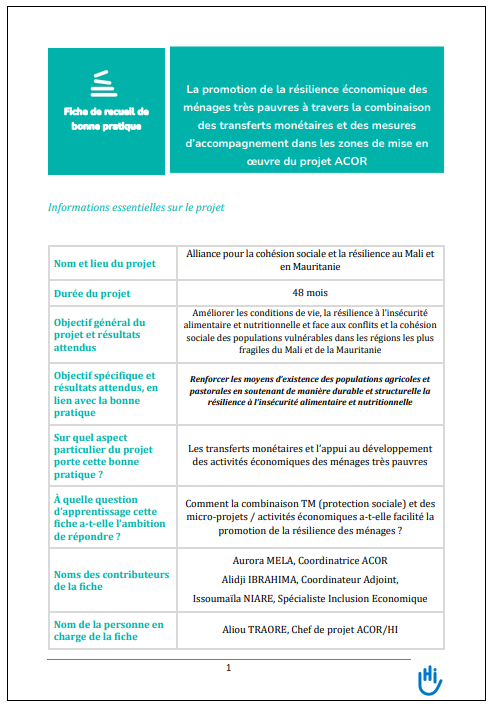 Fiche de recueil de bonne pratique

La promotion de la résilience économique des ménages très pauvres à travers la combinaison des transferts monétaires et des mesures d'accompagnement dans les zones de mise en œuvre du projet ACOR

Informations essentielles sur le projet

| | |
|---|---|
| Nom et lieu du projet | Alliance pour la cohésion sociale et la résilience au Mali et en Mauritanie |
| Durée du projet | 48 mois |
| Objectif général du projet et résultats attendus | Améliorer les conditions de vie, la résilience à l'insécurité alimentaire et nutritionnelle et face aux conflits et la cohésion sociale des populations vulnérables dans les régions les plus fragiles du Mali et de la Mauritanie |
| Objectif spécifique et résultats attendus, en lien avec la bonne pratique | Renforcer les moyens d'existence des populations agricoles et pastorales en soutenant de manière durable et structurelle la résilience à l'insécurité alimentaire et nutritionnelle |
| Sur quel aspect particulier du projet porte cette bonne pratique ? | Les transferts monétaires et l'appui au développement des activités économiques des ménages très pauvres |
| À quelle question d'apprentissage cette fiche a-t-elle l'ambition de répondre ? | Comment la combinaison TM (protection sociale) et des micro-projets / activités économiques a-t-elle facilité la promotion de la résilience des ménages ? |
| Noms des contributeurs de la fiche | Aurora MELA, Coordinatrice ACOR<br>Alidji IBRAHIMA, Coordinateur Adjoint,<br>Issoumaïla NIARE, Spécialiste Inclusion Economique |
| Nom de la personne en charge de la fiche | Aliou TRAORE, Chef de projet ACOR/HI |

1

Hi